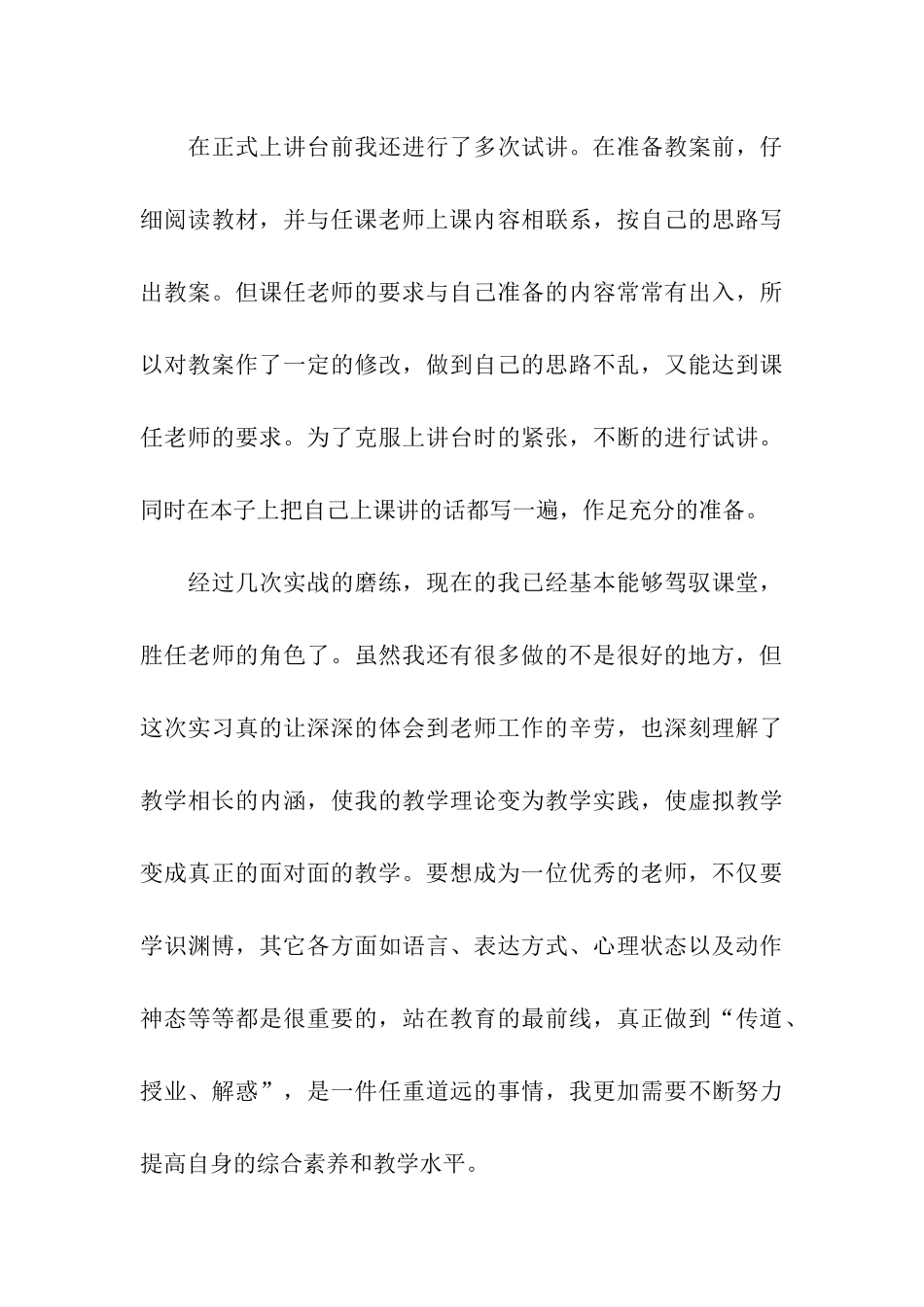 在正式上讲台前我还进行了多次试讲。在准备教案前，仔细阅读教材，并与任课老师上课内容相联系，按自己的思路写出教案。但课任老师的要求与自己准备的内容常常有出入，所以对教案作了一定的修改，做到自己的思路不乱，又能达到课任老师的要求。为了克服上讲台时的紧张，不断的进行试讲。同时在本子上把自己上课讲的话都写一遍，作足充分的准备。

经过几次实战的磨练，现在的我已经基本能够驾驭课堂，胜任老师的角色了。虽然我还有很多做的不是很好的地方，但这次实习真的让深深的体会到老师工作的辛劳，也深刻理解了教学相长的内涵，使我的教学理论变为教学实践，使虚拟教学变成真正的面对面的教学。要想成为一位优秀的老师，不仅要学识渊博，其它各方面如语言、表达方式、心理状态以及动作神态等等都是很重要的，站在教育的最前线，真正做到“传道、授业、解惑”，是一件任重道远的事情，我更加需要不断努力提高自身的综合素养和教学水平。